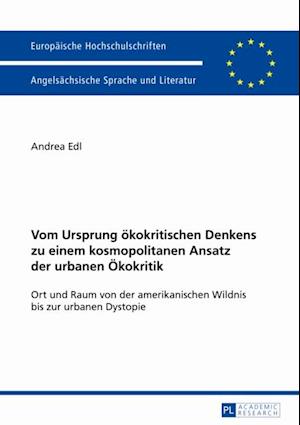 Europäische Hochschulschriften

Angelsächsische Sprache und Literatur

Andrea Edl

Vom Ursprung ökokritischen Denkens zu einem kosmopolitanen Ansatz der urbanen Ökokritik

Ort und Raum von der amerikanischen Wildnis bis zur urbanen Dystopie

PL ACADEMIC RESEARCH